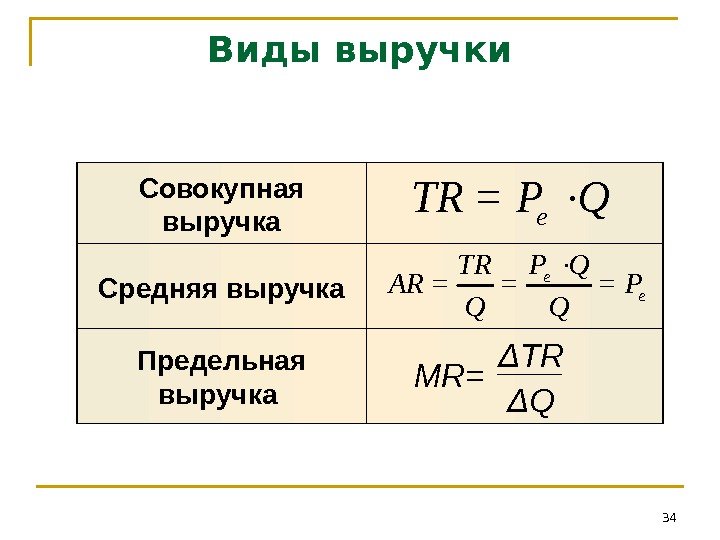 Виды выручки

| | |
|---|---|
| Совокупная выручка | $TR = P_e \cdot Q$ |
| Средняя выручка | $AR = \frac{TR}{Q} = \frac{P_e \cdot Q}{Q} = P_e$ |
| Предельная выручка | $MR = \frac{\Delta TR}{\Delta Q}$ |

34